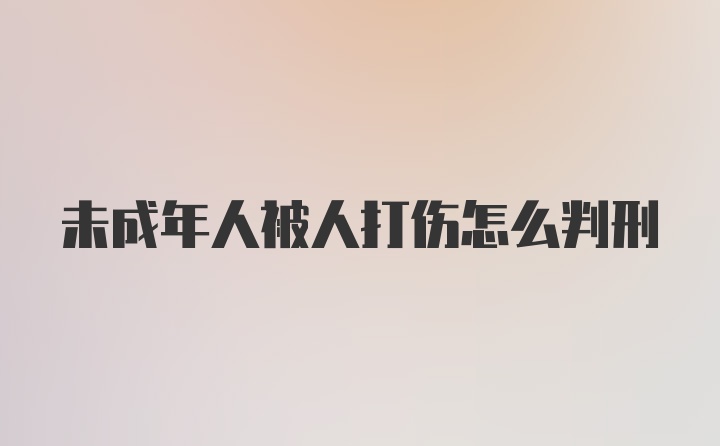 未成年人被人打伤怎么判刑